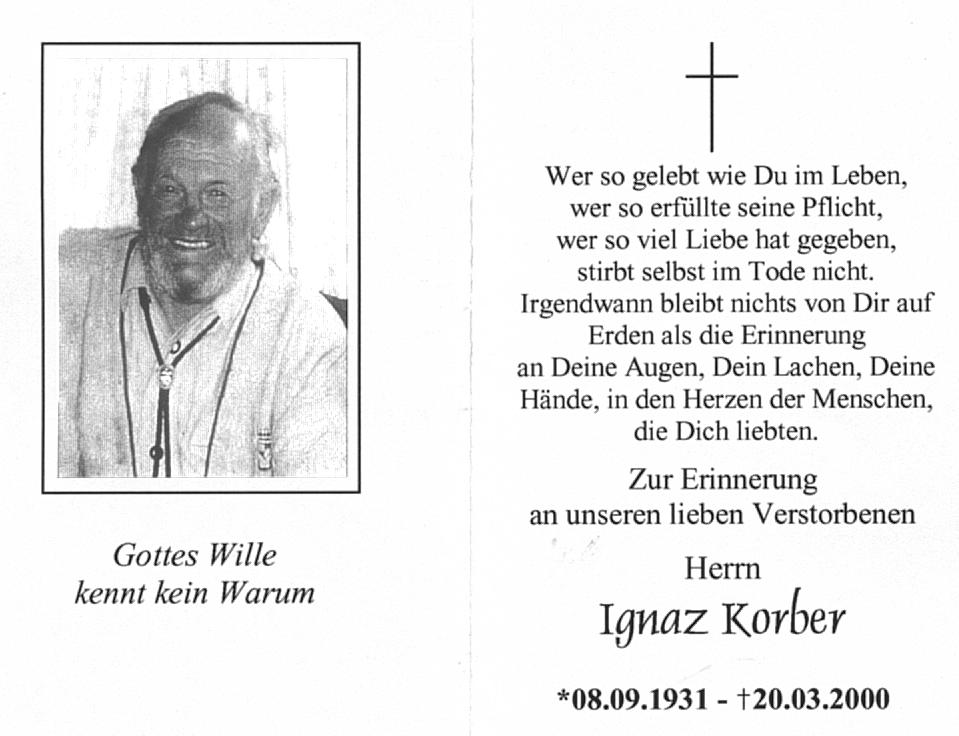 Gottes Wille
kennt kein Warum

Wer so gelebt wie Du im Leben,
wer so erfüllte seine Pflicht,
wer so viel Liebe hat gegeben,
stirbt selbst im Tode nicht.
Irgendwann bleibt nichts von Dir auf Erden als die Erinnerung an Deine Augen, Dein Lachen, Deine Hände, in den Herzen der Menschen, die Dich liebten.

Zur Erinnerung
an unseren lieben Verstorbenen

Herrn
Ignaz Korber

*08.09.1931 - †20.03.2000